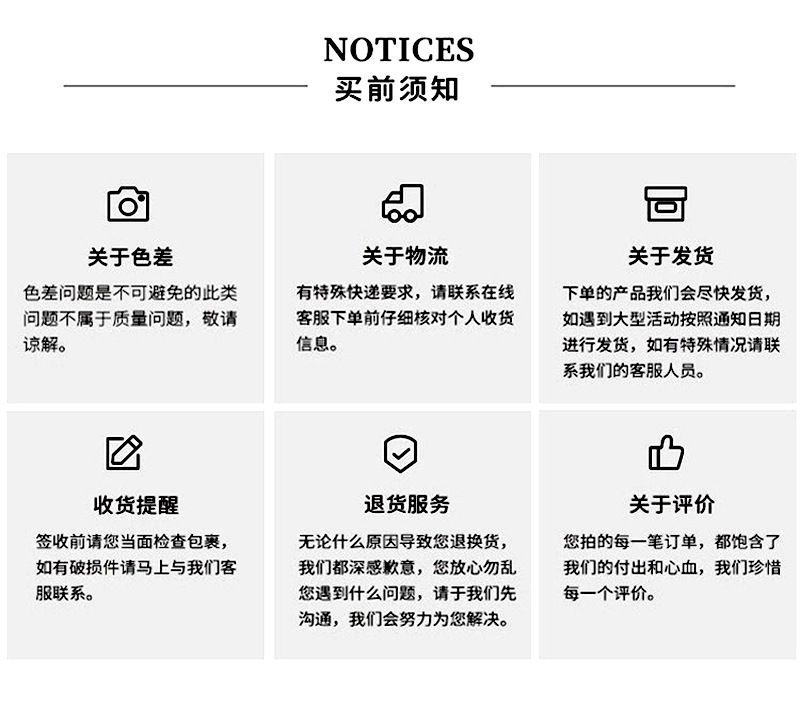 NOTICES
买前须知

关于色差
色差问题是不可避免的此类问题不属于质量问题，敬请谅解。

关于物流
有特殊快递要求，请联系在线客服下单前仔细核对个人收货信息。

关于发货
下单的产品我们会尽快发货，如遇到大型活动按照通知日期进行发货，如有特殊情况请联系我们的客服人员。

收货提醒
签收前请您当面检查包裹，如有破损件请马上与我们客服联系。

退货服务
无论什么原因导致您退换货，我们都深感歉意，您放心勿乱您遇到什么问题，请于我们先沟通，我们会努力为您解决。

关于评价
您拍的每一笔订单，都饱含了我们的付出和心血，我们珍惜每一个评价。